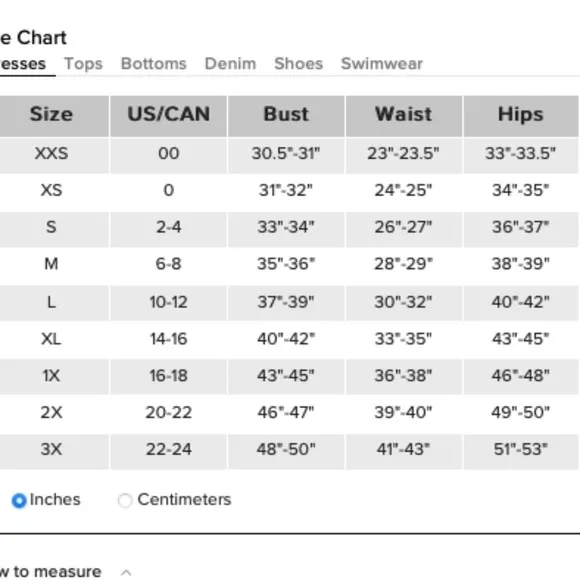 e Chart

esses Tops Bottoms Denim Shoes Swimwear

| Size | US/CAN | Bust | Waist | Hips |
|---|---|---|---|---|
| XXS | 00 | 30.5"-31" | 23"-23.5" | 33"-33.5" |
| XS | 0 | 31"-32" | 24"-25" | 34"-35" |
| S | 2-4 | 33"-34" | 26"-27" | 36"-37" |
| M | 6-8 | 35"-36" | 28"-29" | 38"-39" |
| L | 10-12 | 37"-39" | 30"-32" | 40"-42" |
| XL | 14-16 | 40"-42" | 33"-35" | 43"-45" |
| 1X | 16-18 | 43"-45" | 36"-38" | 46"-48" |
| 2X | 20-22 | 46"-47" | 39"-40" | 49"-50" |
| 3X | 22-24 | 48"-50" | 41"-43" | 51"-53" |

Inches Centimeters

w to measure